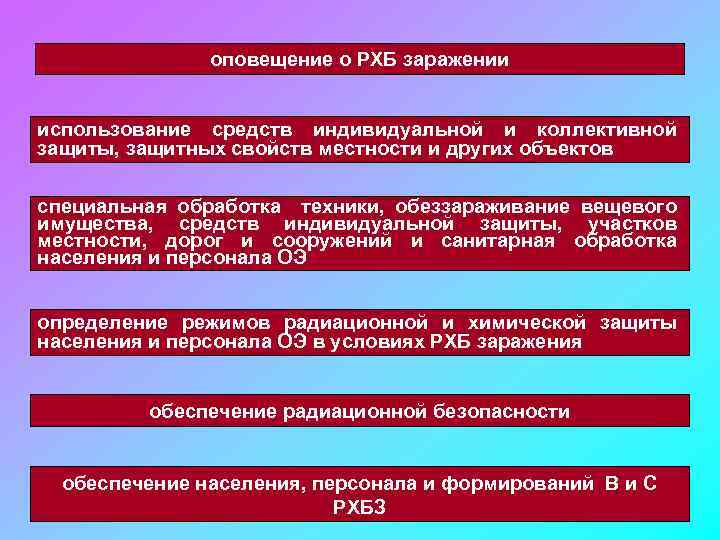 оповещение о РХБ заражении

использование средств индивидуальной и коллективной защиты, защитных свойств местности и других объектов

специальная обработка техники, обеззараживание вещевого имущества, средств индивидуальной защиты, участков местности, дорог и сооружений и санитарная обработка населения и персонала ОЭ

определение режимов радиационной и химической защиты населения и персонала ОЭ в условиях РХБ заражения

обеспечение радиационной безопасности

обеспечение населения, персонала и формирований В и С РХБЗ